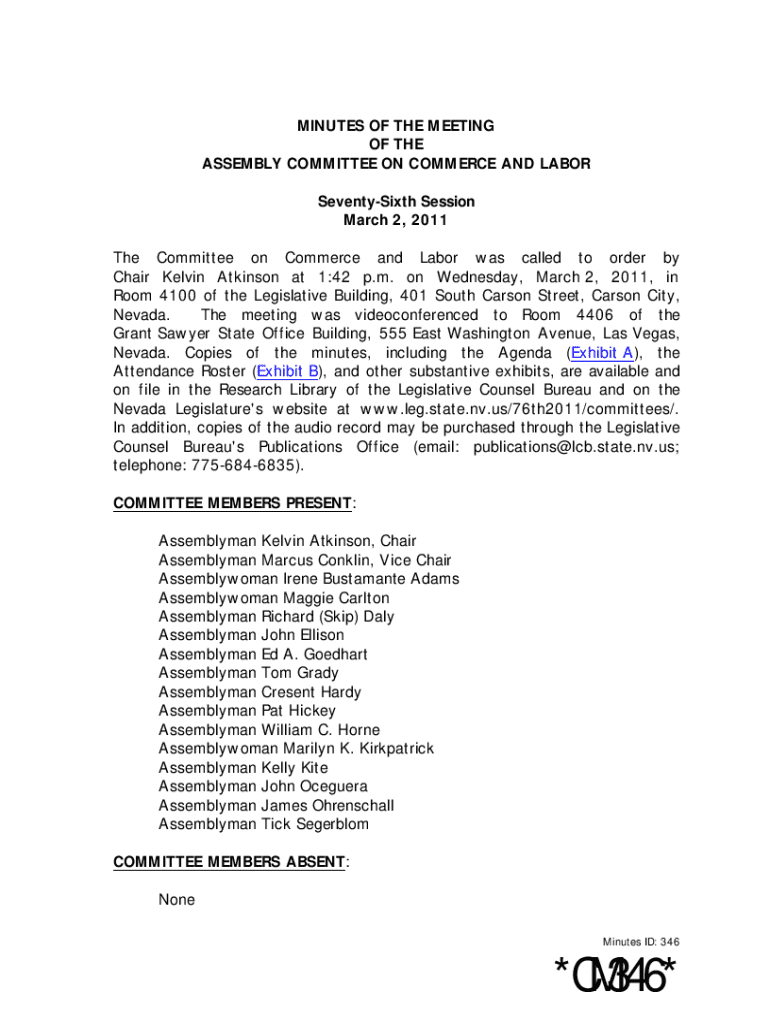 MINUTES OF THE MEETING
OF THE
ASSEMBLY COMMITTEE ON COMMERCE AND LABOR

Seventy-Sixth Session
March 2, 2011

The Committee on Commerce and Labor was called to order by Chair Kelvin Atkinson at 1:42 p.m. on Wednesday, March 2, 2011, in Room 4100 of the Legislative Building, 401 South Carson Street, Carson City, Nevada. The meeting was videoconferenced to Room 4406 of the Grant Sawyer State Office Building, 555 East Washington Avenue, Las Vegas, Nevada. Copies of the minutes, including the Agenda (Exhibit A), the Attendance Roster (Exhibit B), and other substantive exhibits, are available and on file in the Research Library of the Legislative Counsel Bureau and on the Nevada Legislature's website at www.leg.state.nv.us/76th2011/committees/. In addition, copies of the audio record may be purchased through the Legislative Counsel Bureau's Publications Office (email: publications@lcb.state.nv.us; telephone: 775-684-6835).

COMMITTEE MEMBERS PRESENT:

Assemblyman Kelvin Atkinson, Chair
Assemblyman Marcus Conklin, Vice Chair
Assemblywoman Irene Bustamante Adams
Assemblywoman Maggie Carlton
Assemblyman Richard (Skip) Daly
Assemblyman John Ellison
Assemblyman Ed A. Goedhart
Assemblyman Tom Grady
Assemblyman Cresent Hardy
Assemblyman Pat Hickey
Assemblyman William C. Horne
Assemblywoman Marilyn K. Kirkpatrick
Assemblyman Kelly Kite
Assemblyman John Oceguera
Assemblyman James Ohrenschall
Assemblyman Tick Segerblom

COMMITTEE MEMBERS ABSENT:

None

Minutes ID: 346

*CM346*